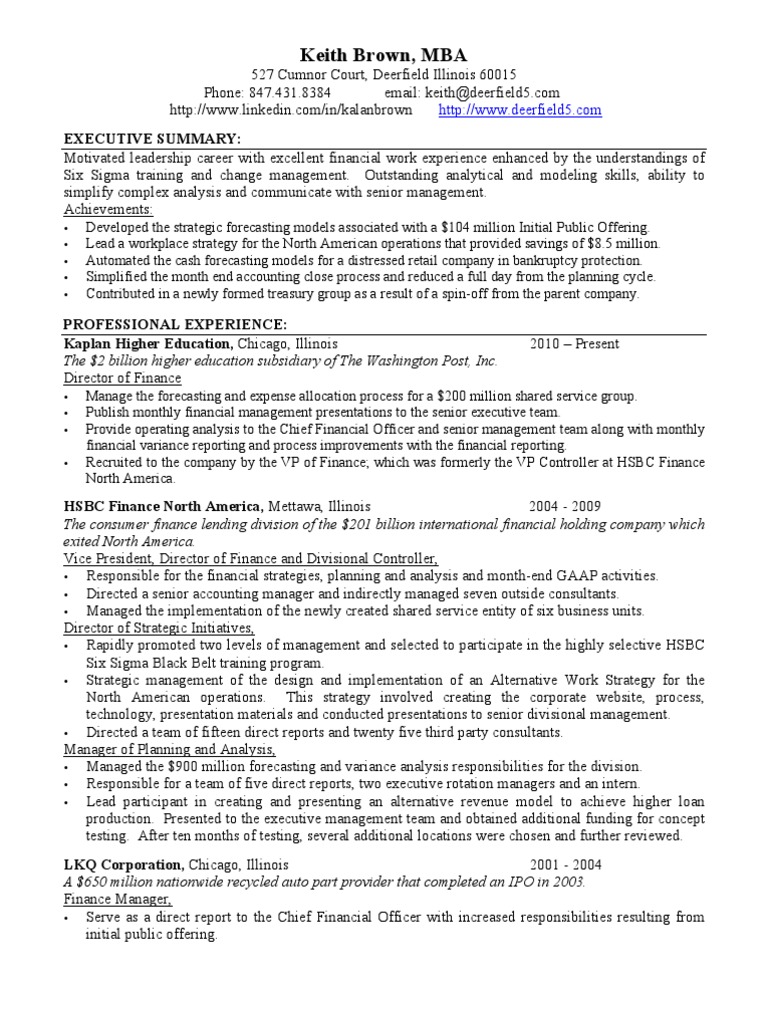 Keith Brown, MBA
527 Cumnor Court, Deerfield Illinois 60015
Phone: 847.431.8384 email: keith@deerfield5.com
http://www.linkedin.com/in/kalanbrown http://www.deerfield5.com

EXECUTIVE SUMMARY:
Motivated leadership career with excellent financial work experience enhanced by the understandings of Six Sigma training and change management. Outstanding analytical and modeling skills, ability to simplify complex analysis and communicate with senior management.
Achievements:
• Developed the strategic forecasting models associated with a $104 million Initial Public Offering.
• Lead a workplace strategy for the North American operations that provided savings of $8.5 million.
• Automated the cash forecasting models for a distressed retail company in bankruptcy protection.
• Simplified the month end accounting close process and reduced a full day from the planning cycle.
• Contributed in a newly formed treasury group as a result of a spin-off from the parent company.

PROFESSIONAL EXPERIENCE:
Kaplan Higher Education, Chicago, Illinois 2010 – Present
The $2 billion higher education subsidiary of The Washington Post, Inc.
Director of Finance
• Manage the forecasting and expense allocation process for a $200 million shared service group.
• Publish monthly financial management presentations to the senior executive team.
• Provide operating analysis to the Chief Financial Officer and senior management team along with monthly financial variance reporting and process improvements with the financial reporting.
• Recruited to the company by the VP of Finance; which was formerly the VP Controller at HSBC Finance North America.

HSBC Finance North America, Mettawa, Illinois 2004 - 2009
The consumer finance lending division of the $201 billion international financial holding company which exited North America.
Vice President, Director of Finance and Divisional Controller,
• Responsible for the financial strategies, planning and analysis and month-end GAAP activities.
• Directed a senior accounting manager and indirectly managed seven outside consultants.
• Managed the implementation of the newly created shared service entity of six business units.
Director of Strategic Initiatives,
• Rapidly promoted two levels of management and selected to participate in the highly selective HSBC Six Sigma Black Belt training program.
• Strategic management of the design and implementation of an Alternative Work Strategy for the North American operations. This strategy involved creating the corporate website, process, technology, presentation materials and conducted presentations to senior divisional management.
• Directed a team of fifteen direct reports and twenty five third party consultants.
Manager of Planning and Analysis,
• Managed the $900 million forecasting and variance analysis responsibilities for the division.
• Responsible for a team of five direct reports, two executive rotation managers and an intern.
• Lead participant in creating and presenting an alternative revenue model to achieve higher loan production. Presented to the executive management team and obtained additional funding for concept testing. After ten months of testing, several additional locations were chosen and further reviewed.

LKQ Corporation, Chicago, Illinois 2001 - 2004
A $650 million nationwide recycled auto part provider that completed an IPO in 2003.
Finance Manager,
• Serve as a direct report to the Chief Financial Officer with increased responsibilities resulting from initial public offering.